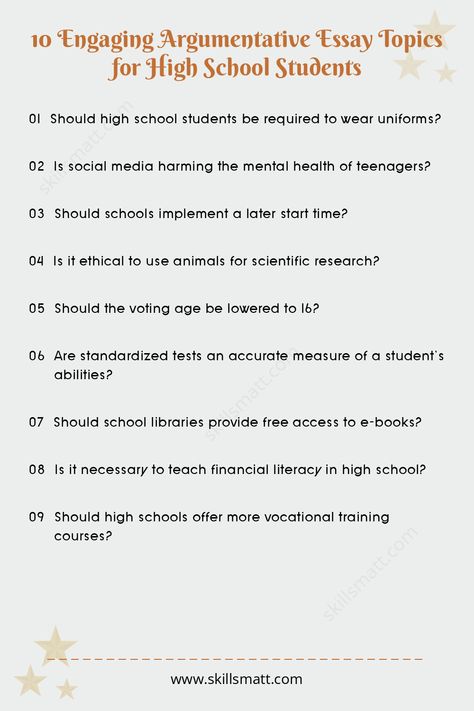 10 Engaging Argumentative Essay Topics for High School Students

01 Should high school students be required to wear uniforms?

02 Is social media harming the mental health of teenagers?

03 Should schools implement a later start time?

04 Is it ethical to use animals for scientific research?

05 Should the voting age be lowered to 16?

06 Are standardized tests an accurate measure of a student's abilities?

07 Should school libraries provide free access to e-books?

08 Is it necessary to teach financial literacy in high school?

09 Should high schools offer more vocational training courses?

skillsmatt.com

skillsmatt.com

skillsmatt.com

www.skillsmatt.com